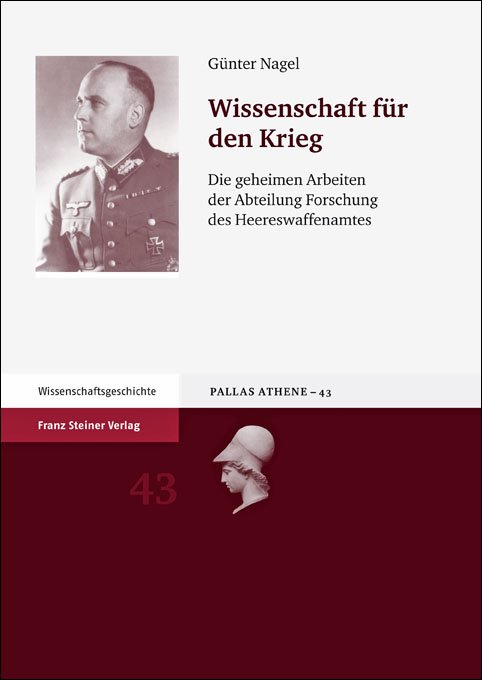 Günter Nagel

Wissenschaft für den Krieg

Die geheimen Arbeiten der Abteilung Forschung des Heereswaffenamtes

Wissenschaftsgeschichte

PALLAS ATHENE – 43

Franz Steiner Verlag

43